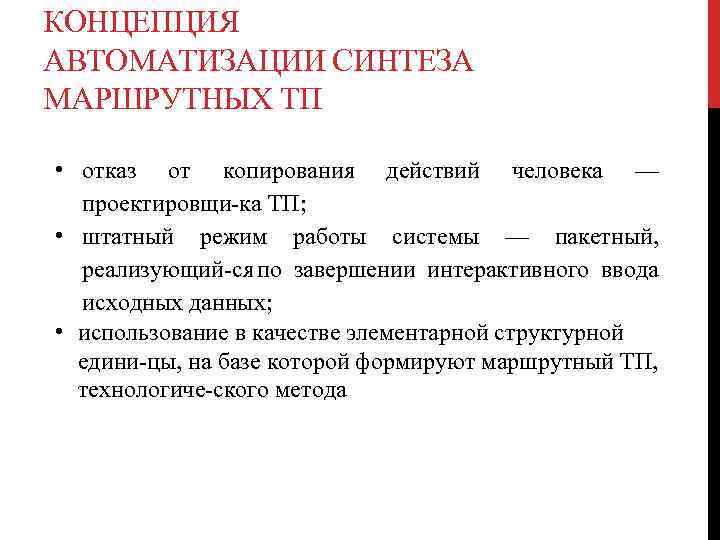 КОНЦЕПЦИЯ АВТОМАТИЗАЦИИ СИНТЕЗА МАРШРУТНЫХ ТП

• отказ от копирования действий человека — проектировщи-ка ТП;
• штатный режим работы системы — пакетный, реализующий-ся по завершении интерактивного ввода исходных данных;
• использование в качестве элементарной структурной едини-цы, на базе которой формируют маршрутный ТП, технологиче-ского метода